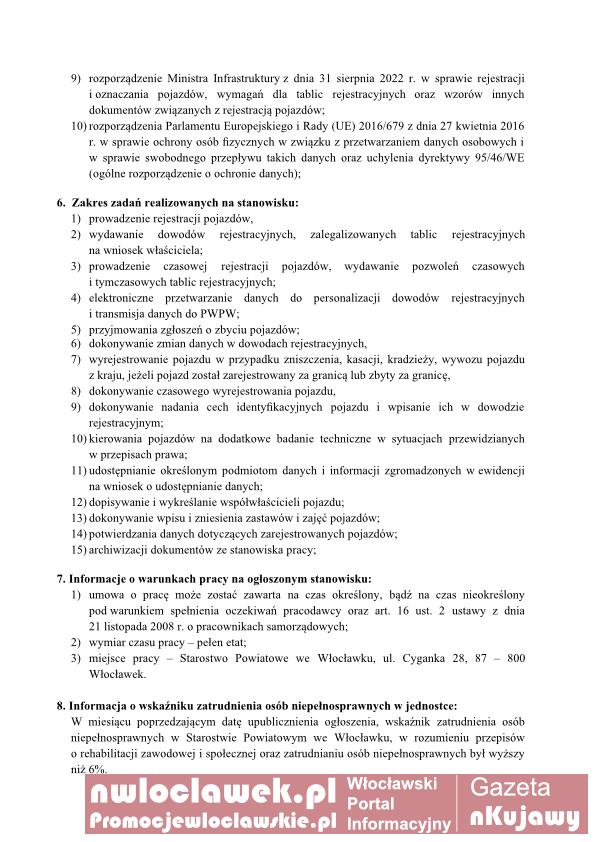 9) rozporządzenie Ministra Infrastruktury z dnia 31 sierpnia 2022 r. w sprawie rejestracji i oznaczania pojazdów, wymagań dla tablic rejestracyjnych oraz wzorów innych dokumentów związanych z rejestracją pojazdów;
10) rozporządzenia Parlamentu Europejskiego i Rady (UE) 2016/679 z dnia 27 kwietnia 2016 r. w sprawie ochrony osób fizycznych w związku z przetwarzaniem danych osobowych i w sprawie swobodnego przepływu takich danych oraz uchylenia dyrektywy 95/46/WE (ogólne rozporządzenie o ochronie danych);

6. Zakres zadań realizowanych na stanowisku:
1) prowadzenie rejestracji pojazdów,
2) wydawanie dowodów rejestracyjnych, zalegalizowanych tablic rejestracyjnych na wniosek właściciela;
3) prowadzenie czasowej rejestracji pojazdów, wydawanie pozwoleń czasowych i tymczasowych tablic rejestracyjnych;
4) elektroniczne przetwarzanie danych do personalizacji dowodów rejestracyjnych i transmisja danych do PWPW;
5) przyjmowania zgłoszeń o zbyciu pojazdów;
6) dokonywanie zmian danych w dowodach rejestracyjnych,
7) wyrejestrowanie pojazdu w przypadku zniszczenia, kasacji, kradzieży, wywozu pojazdu z kraju, jeżeli pojazd został zarejestrowany za granicą lub zbyty za granicę,
8) dokonywanie czasowego wyrejestrowania pojazdu,
9) dokonywanie nadania cech identyfikacyjnych pojazdu i wpisanie ich w dowodzie rejestracyjnym;
10) kierowania pojazdów na dodatkowe badanie techniczne w sytuacjach przewidzianych w przepisach prawa;
11) udostępnianie określonym podmiotom danych i informacji zgromadzonych w ewidencji na wniosek o udostępnianie danych;
12) dopisywanie i wykreślanie współwłaścicieli pojazdu;
13) dokonywanie wpisu i zniesienia zastawów i zajęć pojazdów;
14) potwierdzania danych dotyczących zarejestrowanych pojazdów;
15) archiwizacji dokumentów ze stanowiska pracy;

7. Informacje o warunkach pracy na ogłoszonym stanowisku:
1) umowa o pracę może zostać zawarta na czas określony, bądź na czas nieokreślony pod warunkiem spełnienia oczekiwań pracodawcy oraz art. 16 ust. 2 ustawy z dnia 21 listopada 2008 r. o pracownikach samorządowych;
2) wymiar czasu pracy – pełen etat;
3) miejsce pracy – Starostwo Powiatowe we Włocławku, ul. Cyganka 28, 87 – 800 Włocławek.

8. Informacja o wskaźniku zatrudnienia osób niepełnosprawnych w jednostce:
W miesiącu poprzedzającym datę upublicznienia ogłoszenia, wskaźnik zatrudnienia osób niepełnosprawnych w Starostwie Powiatowym we Włocławku, w rozumieniu przepisów o rehabilitacji zawodowej i społecznej oraz zatrudnianiu osób niepełnosprawnych był wyższy niż 6%.

nwloclawek.pl Promocjewloclawskie.pl Włocławski Portal Informacyjny Gazeta nKujawy